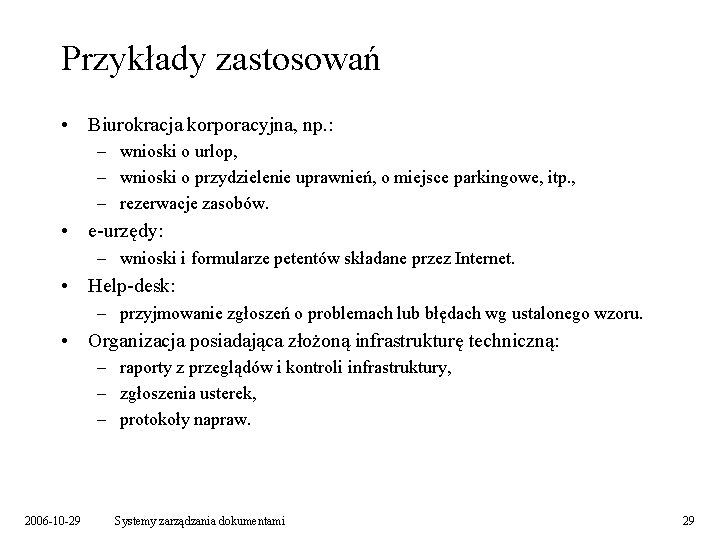 Przykłady zastosowań

• Biurokracja korporacyjna, np.:
  – wnioski o urlop,
  – wnioski o przydzielenie uprawnień, o miejsce parkingowe, itp.,
  – rezerwacje zasobów.
• e-urzędy:
  – wnioski i formularze petentów składane przez Internet.
• Help-desk:
  – przyjmowanie zgłoszeń o problemach lub błędach wg ustalonego wzoru.
• Organizacja posiadająca złożoną infrastrukturę techniczną:
  – raporty z przeglądów i kontroli infrastruktury,
  – zgłoszenia usterek,
  – protokoły napraw.

2006-10-29 Systemy zarządzania dokumentami 29